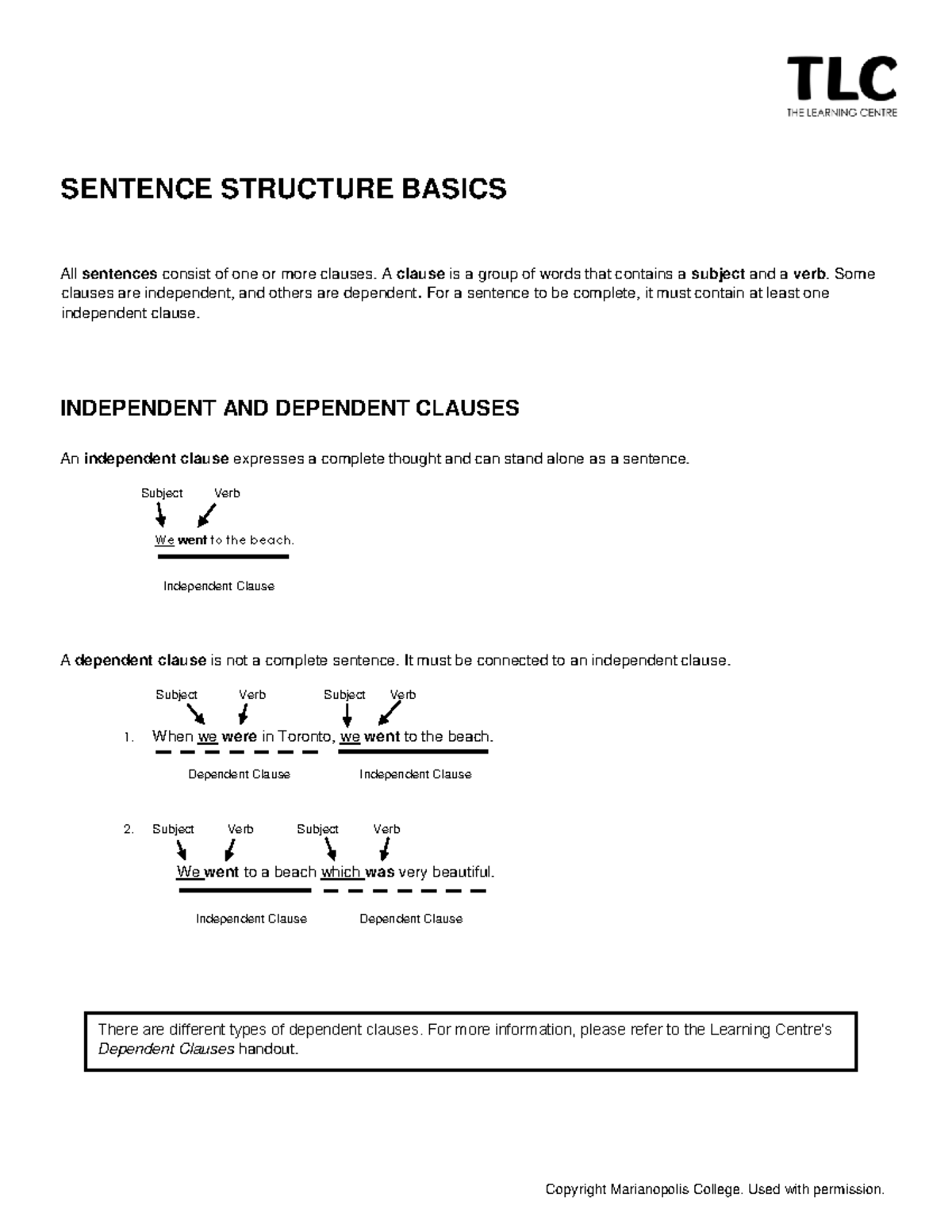 TLC
THE LEARNING CENTRE

SENTENCE STRUCTURE BASICS

All sentences consist of one or more clauses. A clause is a group of words that contains a subject and a verb. Some clauses are independent, and others are dependent. For a sentence to be complete, it must contain at least one independent clause.

INDEPENDENT AND DEPENDENT CLAUSES

An independent clause expresses a complete thought and can stand alone as a sentence.

Subject Verb

We went to the beach.

Independent Clause

A dependent clause is not a complete sentence. It must be connected to an independent clause.

Subject Verb Subject Verb

1. When we were in Toronto, we went to the beach.

Dependent Clause Independent Clause

2. Subject Verb Subject Verb

We went to a beach which was very beautiful.

Independent Clause Dependent Clause

There are different types of dependent clauses. For more information, please refer to the Learning Centre's Dependent Clauses handout.

Copyright Marianopolis College. Used with permission.